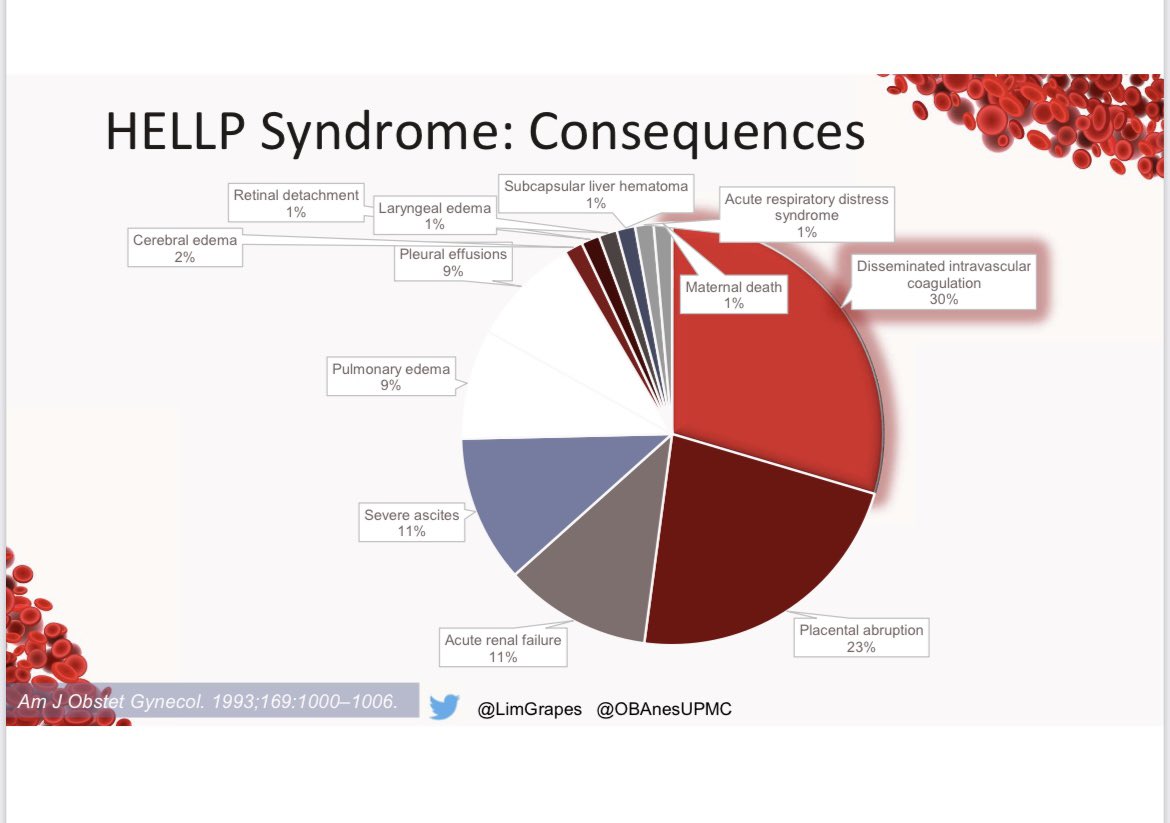 HELLP Syndrome: Consequences

Retinal detachment
1%

Laryngeal edema
1%

Subcapsular liver hematoma
1%

Acute respiratory distress syndrome
1%

Cerebral edema
2%

Pleural effusions
9%

Maternal death
1%

Disseminated intravascular coagulation
30%

Pulmonary edema
9%

Severe ascites
11%

Acute renal failure
11%

Placental abruption
23%

Am J Obstet Gynecol. 1993;169:1000–1006.

@LimGrapes @OBAnesUPMC